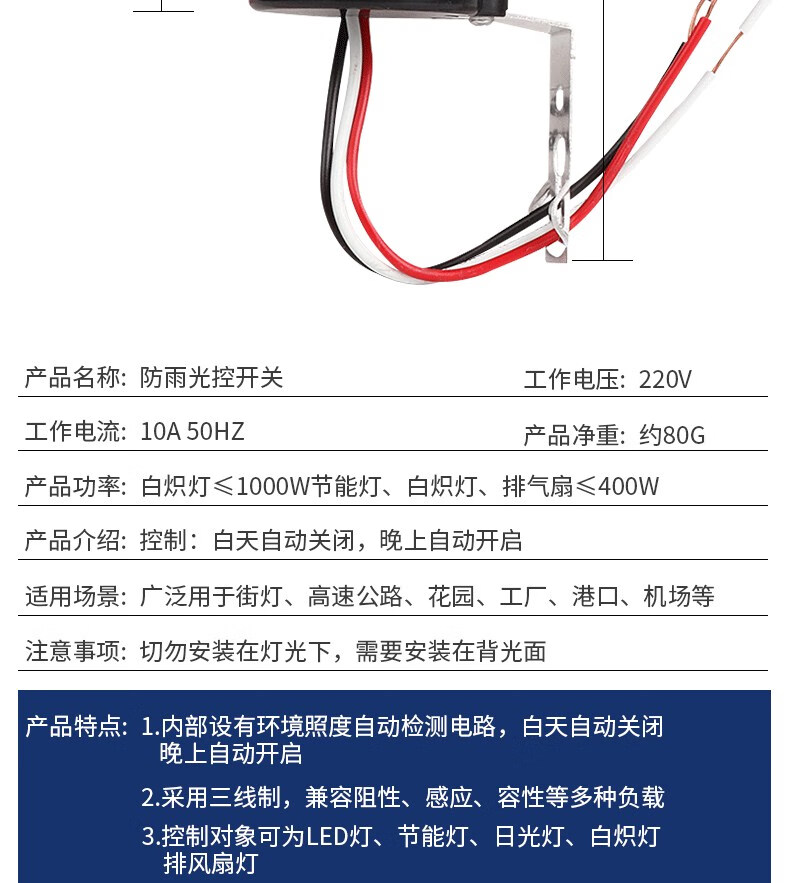 产品名称：防雨光控开关

工作电压：220V

工作电流：10A 50HZ

产品净重：约80G

产品功率：白炽灯≤1000W节能灯、白炽灯、排气扇≤400W

产品介绍：控制：白天自动关闭，晚上自动开启

适用场景：广泛用于街灯、高速公路、花园、工厂、港口、机场等

注意事项：切勿安装在灯光下，需要安装在背光面

产品特点：1.内部设有环境照度自动检测电路，白天自动关闭晚上自动开启

2.采用三线制，兼容阻性、感应、容性等多种负载

3.控制对象可为LED灯、节能灯、日光灯、白炽灯排风扇灯